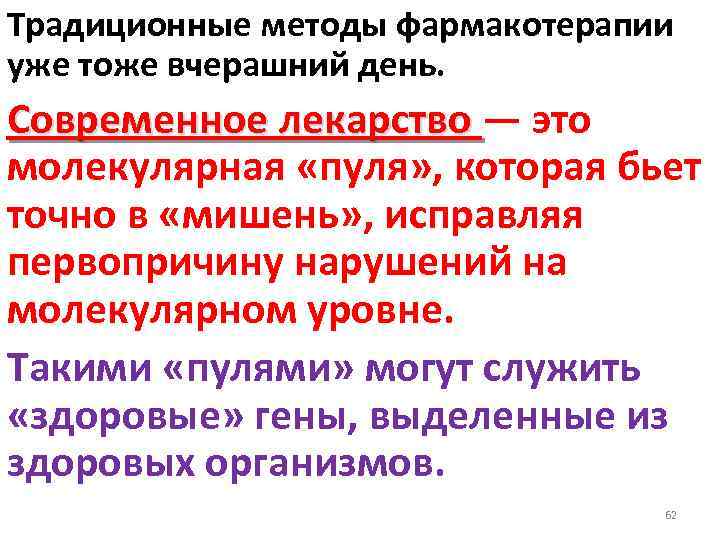 Традиционные методы фармакотерапии уже тоже вчерашний день.

Современное лекарство — это молекулярная «пуля», которая бьет точно в «мишень», исправляя первопричину нарушений на молекулярном уровне.

Такими «пулями» могут служить «здоровые» гены, выделенные из здоровых организмов.

62